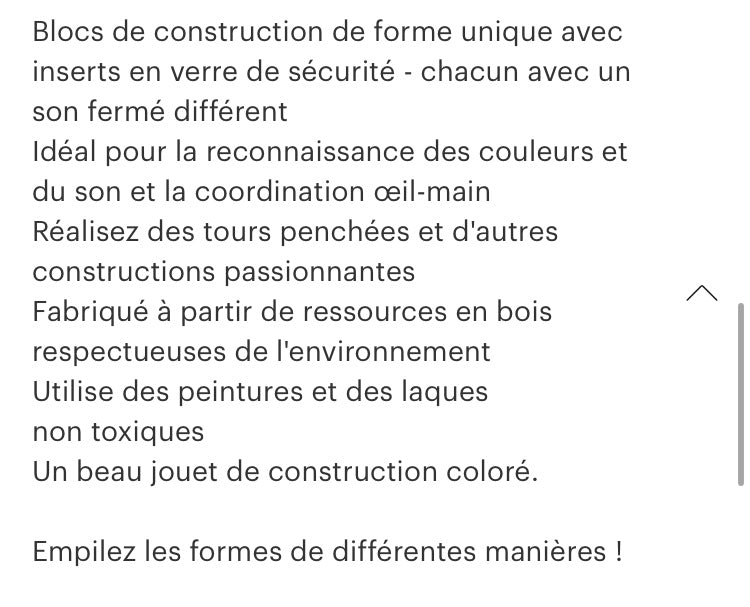 Blocs de construction de forme unique avec inserts en verre de sécurité - chacun avec un son fermé différent
Idéal pour la reconnaissance des couleurs et du son et la coordination œil-main
Réalisez des tours penchées et d'autres constructions passionnantes
Fabriqué à partir de ressources en bois respectueuses de l'environnement
Utilise des peintures et des laques non toxiques
Un beau jouet de construction coloré.

Empilez les formes de différentes manières !